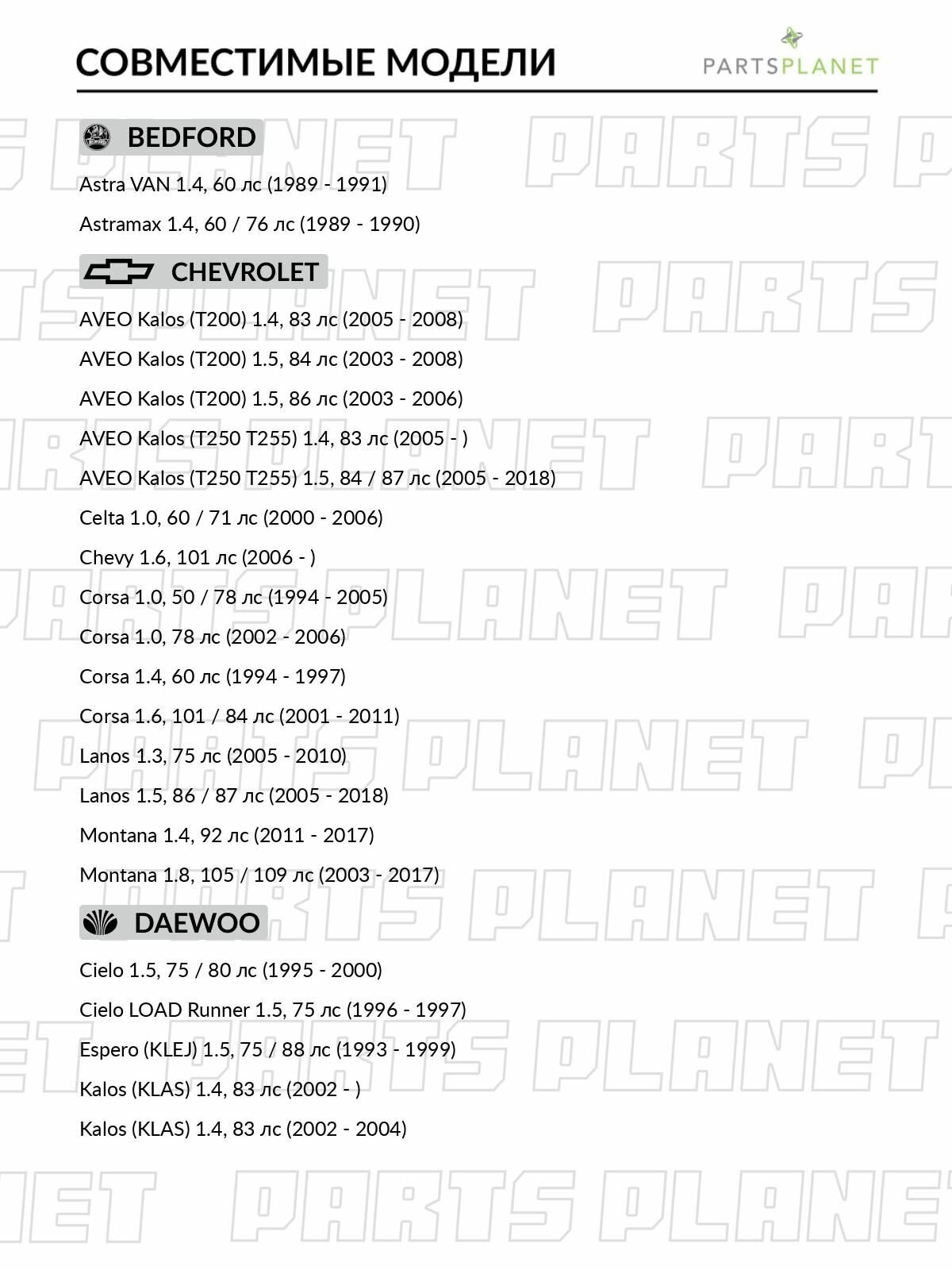 СОВМЕСТИМЫЕ МОДЕЛИ

PARTSPLANET

BEDFORD

Astra VAN 1.4, 60 лс (1989 - 1991)

Astramax 1.4, 60 / 76 лс (1989 - 1990)

CHEVROLET

AVEO Kalos (T200) 1.4, 83 лс (2005 - 2008)

AVEO Kalos (T200) 1.5, 84 лс (2003 - 2008)

AVEO Kalos (T200) 1.5, 86 лс (2003 - 2006)

AVEO Kalos (T250 T255) 1.4, 83 лс (2005 - )

AVEO Kalos (T250 T255) 1.5, 84 / 87 лс (2005 - 2018)

Celta 1.0, 60 / 71 лс (2000 - 2006)

Chevy 1.6, 101 лс (2006 - )

Corsa 1.0, 50 / 78 лс (1994 - 2005)

Corsa 1.0, 78 лс (2002 - 2006)

Corsa 1.4, 60 лс (1994 - 1997)

Corsa 1.6, 101 / 84 лс (2001 - 2011)

Lanos 1.3, 75 лс (2005 - 2010)

Lanos 1.5, 86 / 87 лс (2005 - 2018)

Montana 1.4, 92 лс (2011 - 2017)

Montana 1.8, 105 / 109 лс (2003 - 2017)

DAEWOO

Cielo 1.5, 75 / 80 лс (1995 - 2000)

Cielo LOAD Runner 1.5, 75 лс (1996 - 1997)

Espero (KLEJ) 1.5, 75 / 88 лс (1993 - 1999)

Kalos (KLAS) 1.4, 83 лс (2002 - )

Kalos (KLAS) 1.4, 83 лс (2002 - 2004)

PARTS PLANET